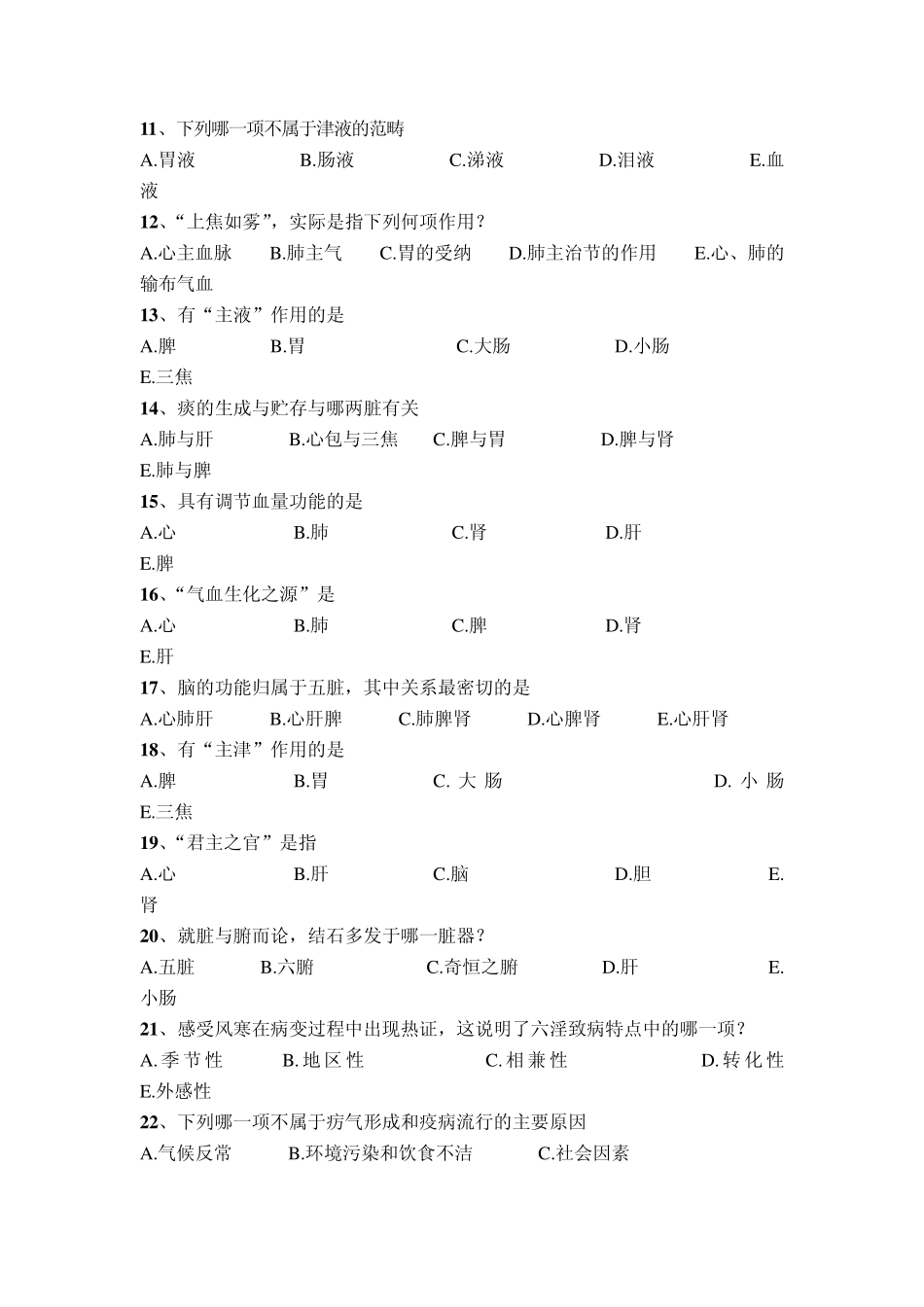 11、下列哪一项不属于津液的范畴
A.胃液 B.肠液 C.涕液 D.泪液 E.血液
12、“上焦如雾”，实际是指下列何项作用？
A.心主血脉 B.肺主气 C.胃的受纳 D.肺主治节的作用 E.心、肺的输布气血
13、有“主液”作用的是
A.脾 B.胃 C.大肠 D.小肠
E.三焦
14、痰的生成与贮存与哪两脏有关
A.肺与肝 B.心包与三焦 C.脾与胃 D.脾与肾
E.肺与脾
15、具有调节血量功能的是
A.心 B.肺 C.肾 D.肝
E.脾
16、“气血生化之源”是
A.心 B.肺 C.脾 D.肾
E.肝
17、脑的功能归属于五脏，其中关系最密切的是
A.心肺肝 B.心肝脾 C.肺脾肾 D.心脾肾 E.心肝肾
18、有“主津”作用的是
A.脾 B.胃 C. 大 肠 D. 小 肠
E.三焦
19、“君主之官”是指
A.心 B.肝 C.脑 D.胆 E.肾
20、就脏与腑而论，结石多发于哪一脏器？
A.五脏 B.六腑 C.奇恒之腑 D.肝 E.小肠
21、感受风寒在病变过程中出现热证，这说明了六淫致病特点中的哪一项？
A.季节性 B.地区性 C.相兼性 D.转化性
E.外感性
22、下列哪一项不属于疠气形成和疫病流行的主要原因
A.气候反常 B.环境污染和饮食不洁 C.社会因素